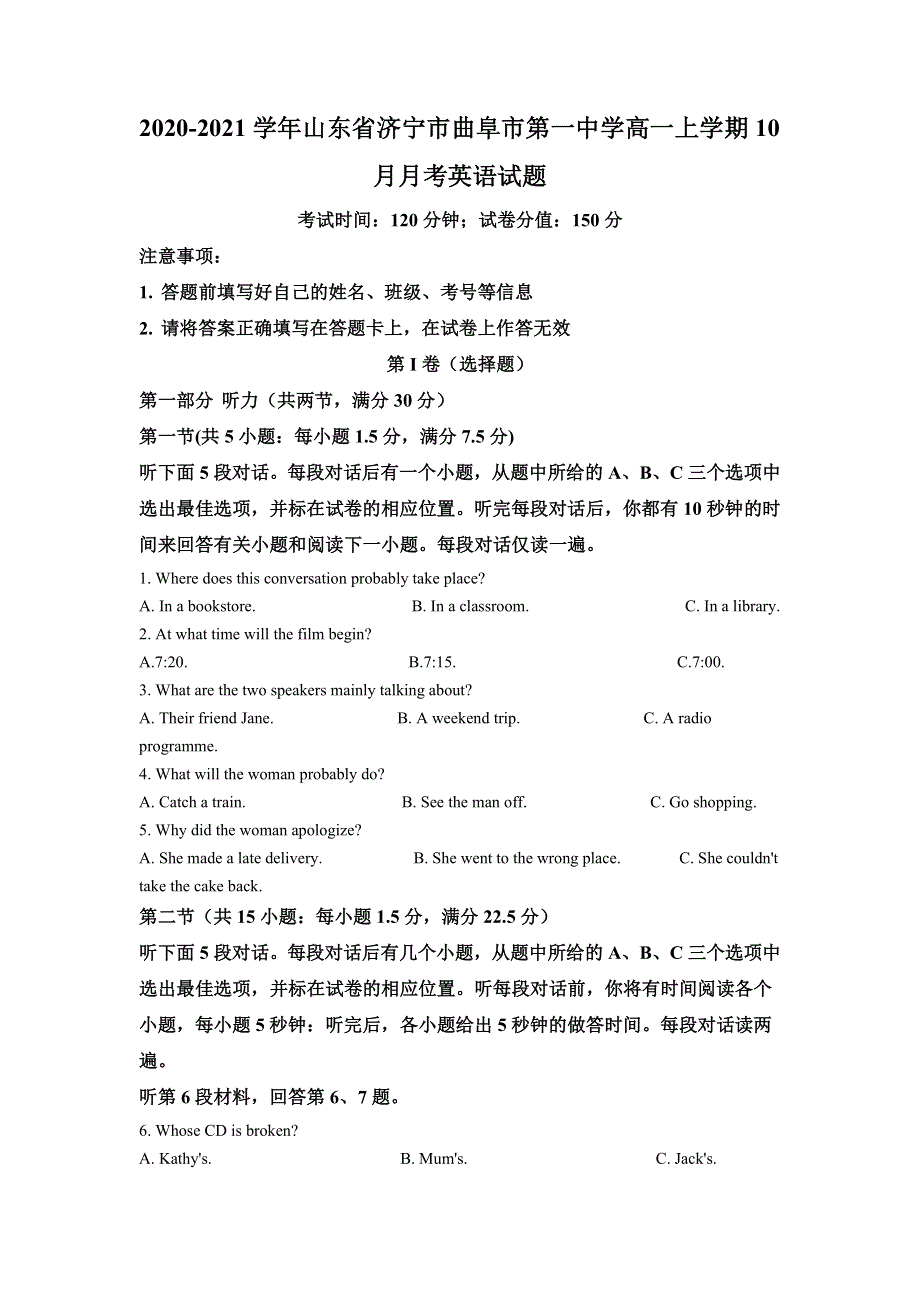 2020-2021 学年山东省济宁市曲阜市第一中学高一上学期 10 月月考英语试题

考试时间：120 分钟；试卷分值：150 分

注意事项：

1. 答题前填写好自己的姓名、班级、考号等信息

2. 请将答案正确填写在答题卡上，在试卷上作答无效

第 I 卷（选择题）

第一部分 听力（共两节，满分 30 分）

第一节(共 5 小题：每小题 1.5 分，满分 7.5 分)

听下面 5 段对话。每段对话后有一个小题，从题中所给的 A、B、C 三个选项中选出最佳选项，并标在试卷的相应位置。听完每段对话后，你都有 10 秒钟的时间来回答有关小题和阅读下一小题。每段对话仅读一遍。

1. Where does this conversation probably take place?

A. In a bookstore. B. In a classroom. C. In a library.

2. At what time will the film begin?

A.7:20. B.7:15. C.7:00.

3. What are the two speakers mainly talking about?

A. Their friend Jane. B. A weekend trip. C. A radio programme.

4. What will the woman probably do?

A. Catch a train. B. See the man off. C. Go shopping.

5. Why did the woman apologize?

A. She made a late delivery. B. She went to the wrong place. C. She couldn't take the cake back.

第二节（共 15 小题：每小题 1.5 分，满分 22.5 分）

听下面 5 段对话。每段对话后有几个小题，从题中所给的 A、B、C 三个选项中选出最佳选项，并标在试卷的相应位置。听每段对话前，你将有时间阅读各个小题，每小题 5 秒钟：听完后，各小题给出 5 秒钟的做答时间。每段对话读两遍。

听第 6 段材料，回答第 6、7 题。

6. Whose CD is broken?

A. Kathy's. B. Mum's. C. Jack's.